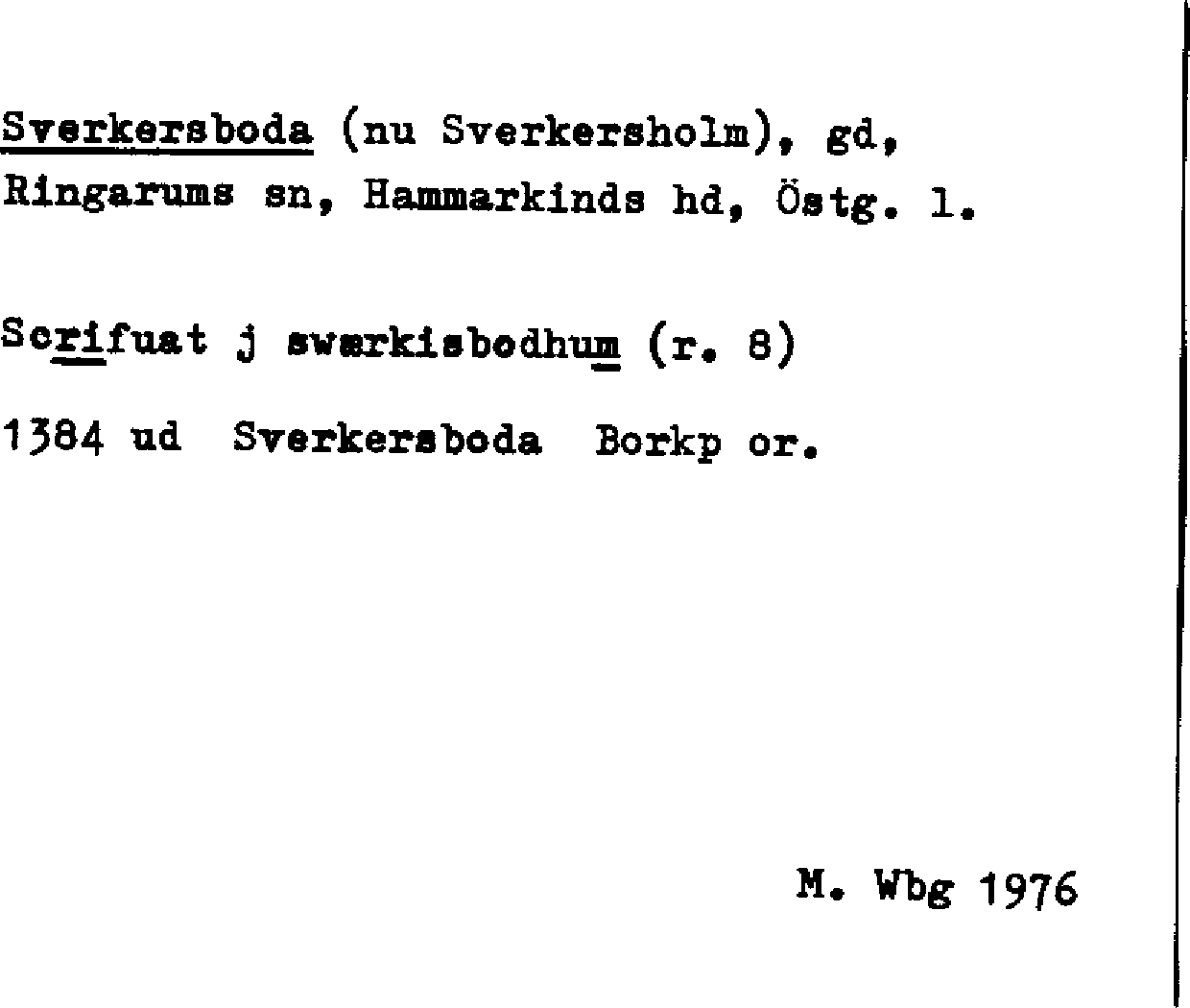 Sverkersboda (nu Sverkersholm), gd, Ringarums sn, Hammarkinds hd, Östg. l.

Scrifuat j swærkisbodhum (r. 8)

1384 ud Sverkersboda Borkp or.

M. Wbg 1976